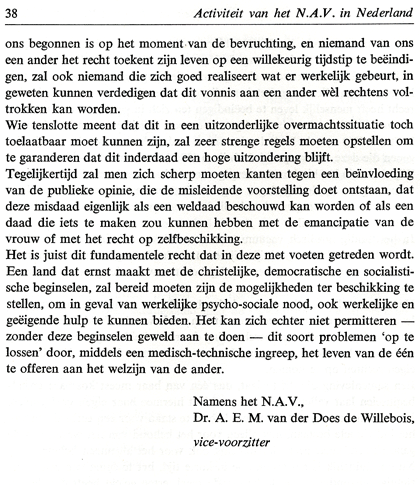 38 Activiteit van het N.A.V. in Nederland

ons begonnen is op het moment van de bevruchting, en niemand van ons een ander het recht toekent zijn leven op een willekeurig tijdstip te beëindigen, zal ook niemand die zich goed realiseert wat er werkelijk gebeurt, in geweten kunnen verdedigen dat dit vonnis aan een ander wèl rechtens voltrokken kan worden.
Wie tenslotte meent dat dit in een uitzonderlijke overmachtssituatie toch toelaatbaar moet kunnen zijn, zal zeer strenge regels moeten opstellen om te garanderen dat dit inderdaad een hoge uitzondering blijft.
Tegelijkertijd zal men zich scherp moeten kanten tegen een beïnvloeding van de publieke opinie, die de misleidende voorstelling doet ontstaan, dat deze misdaad eigenlijk als een weldaad beschouwd kan worden of als een daad die iets te maken zou kunnen hebben met de emancipatie van de vrouw of met het recht op zelfbeschikking.
Het is juist dit fundamentele recht dat in deze met voeten getreden wordt. Een land dat ernst maakt met de christelijke, democratische en socialistische beginselen, zal bereid moeten zijn de mogelijkheden ter beschikking te stellen, om in geval van werkelijke psycho-sociale nood, ook werkelijke en geëigende hulp te kunnen bieden. Het kan zich echter niet permitteren — zonder deze beginselen geweld aan te doen — dit soort problemen 'op te lossen' door, middels een medisch-technische ingreep, het leven van de één te offeren aan het welzijn van de ander.

Namens het N.A.V.,
Dr. A. E. M. van der Does de Willebois,
vice-voorzitter